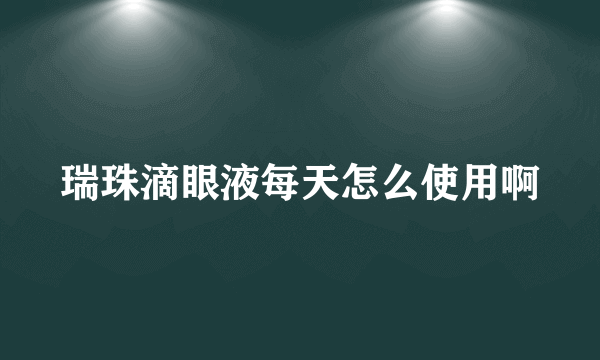 瑞珠滴眼液每天怎么使用啊